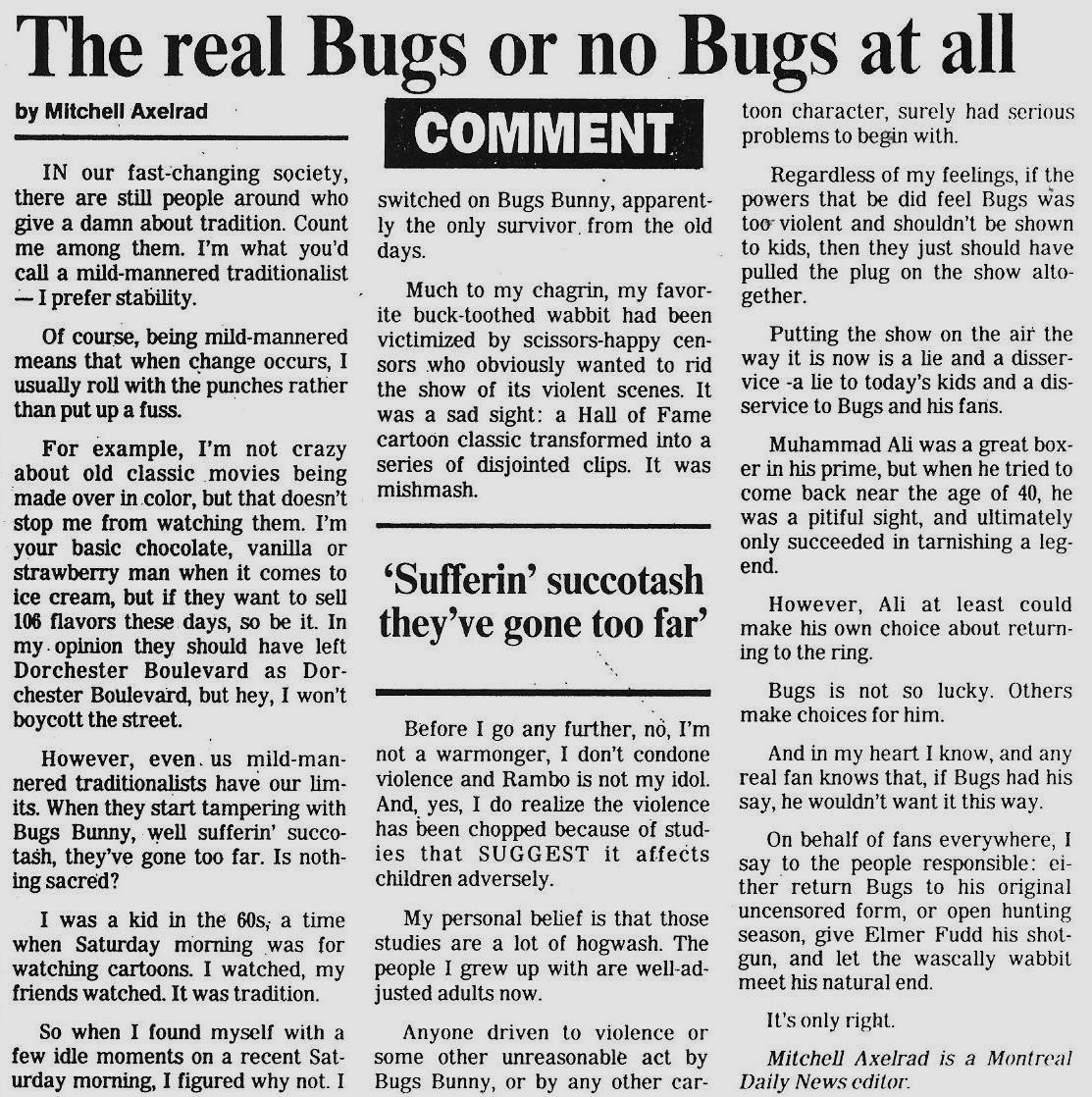 The real Bugs or no Bugs at all

by Mitchell Axelrad

COMMENT

IN our fast-changing society, there are still people around who give a damn about tradition. Count me among them. I'm what you'd call a mild-mannered traditionalist — I prefer stability.

Of course, being mild-mannered means that when change occurs, I usually roll with the punches rather than put up a fuss.

For example, I'm not crazy about old classic movies being made over in color, but that doesn't stop me from watching them. I'm your basic chocolate, vanilla or strawberry man when it comes to ice cream, but if they want to sell 106 flavors these days, so be it. In my opinion they should have left Dorchester Boulevard as Dorchester Boulevard, but hey, I won't boycott the street.

However, even us mild-mannered traditionalists have our limits. When they start tampering with Bugs Bunny, well sufferin' succotash, they've gone too far. Is nothing sacred?

I was a kid in the 60s, a time when Saturday morning was for watching cartoons. I watched, my friends watched. It was tradition.

So when I found myself with a few idle moments on a recent Saturday morning, I figured why not. I switched on Bugs Bunny, apparently the only survivor from the old days.

Much to my chagrin, my favorite buck-toothed wabbit had been victimized by scissors-happy censors who obviously wanted to rid the show of its violent scenes. It was a sad sight: a Hall of Fame cartoon classic transformed into a series of disjointed clips. It was mishmash.

'Sufferin' succotash they've gone too far'

Before I go any further, no, I'm not a warmonger, I don't condone violence and Rambo is not my idol. And, yes, I do realize the violence has been chopped because of studies that SUGGEST it affects children adversely.

My personal belief is that those studies are a lot of hogwash. The people I grew up with are well-adjusted adults now.

Anyone driven to violence or some other unreasonable act by Bugs Bunny, or by any other cartoon character, surely had serious problems to begin with.

Regardless of my feelings, if the powers that be did feel Bugs was too violent and shouldn't be shown to kids, then they just should have pulled the plug on the show altogether.

Putting the show on the air the way it is now is a lie and a disservice -a lie to today's kids and a disservice to Bugs and his fans.

Muhammad Ali was a great boxer in his prime, but when he tried to come back near the age of 40, he was a pitiful sight, and ultimately only succeeded in tarnishing a legend.

However, Ali at least could make his own choice about returning to the ring.

Bugs is not so lucky. Others make choices for him.

And in my heart I know, and any real fan knows that, if Bugs had his say, he wouldn't want it this way.

On behalf of fans everywhere, I say to the people responsible: either return Bugs to his original uncensored form, or open hunting season, give Elmer Fudd his shotgun, and let the wascally wabbit meet his natural end.

It's only right.

Mitchell Axelrad is a Montreal Daily News editor.